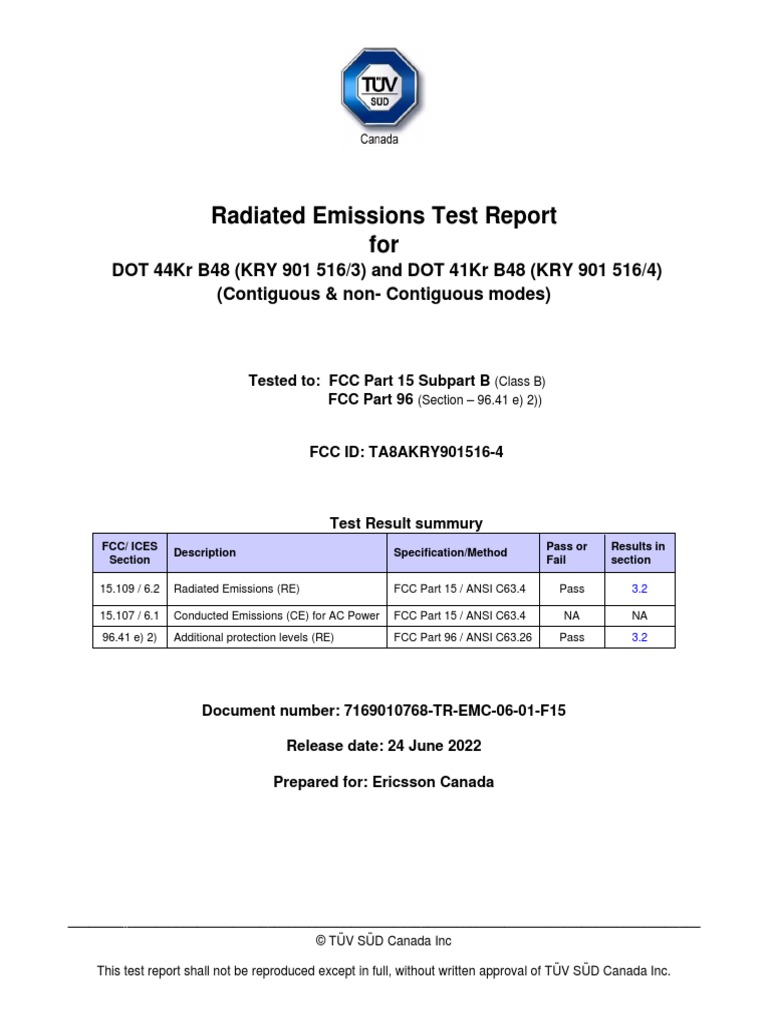 TÜV SÜD
Canada

Radiated Emissions Test Report
for
DOT 44Kr B48 (KRY 901 516/3) and DOT 41Kr B48 (KRY 901 516/4)
(Contiguous & non- Contiguous modes)

Tested to: FCC Part 15 Subpart B (Class B)
FCC Part 96 (Section – 96.41 e) 2))

FCC ID: TA8AKRY901516-4

Test Result summury

| FCC/ ICES Section | Description | Specification/Method | Pass or Fail | Results in section |
|---|---|---|---|---|
| 15.109 / 6.2 | Radiated Emissions (RE) | FCC Part 15 / ANSI C63.4 | Pass | 3.2 |
| 15.107 / 6.1 | Conducted Emissions (CE) for AC Power | FCC Part 15 / ANSI C63.4 | NA | NA |
| 96.41 e) 2) | Additional protection levels (RE) | FCC Part 96 / ANSI C63.26 | Pass | 3.2 |

Document number: 7169010768-TR-EMC-06-01-F15

Release date: 24 June 2022

Prepared for: Ericsson Canada

© TÜV SÜD Canada Inc

This test report shall not be reproduced except in full, without written approval of TÜV SÜD Canada Inc.